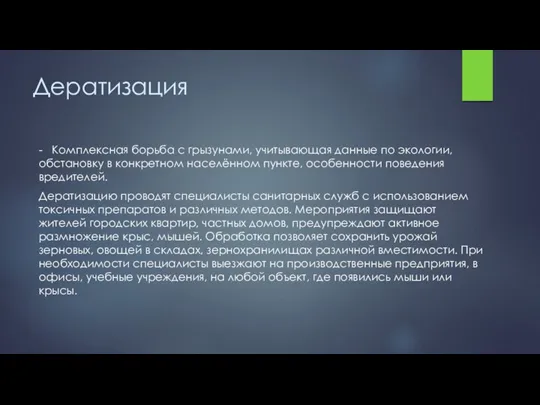 Дератизация

- Комплексная борьба с грызунами, учитывающая данные по экологии, обстановку в конкретном населённом пункте, особенности поведения вредителей.

Дератизацию проводят специалисты санитарных служб с использованием токсичных препаратов и различных методов. Мероприятия защищают жителей городских квартир, частных домов, предупреждают активное размножение крыс, мышей. Обработка позволяет сохранить урожай зерновых, овощей в складах, зернохранилищах различной вместимости. При необходимости специалисты выезжают на производственные предприятия, в офисы, учебные учреждения, на любой объект, где появились мыши или крысы.